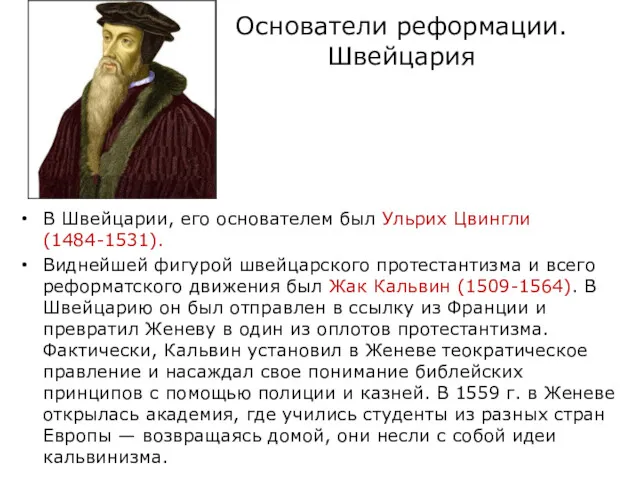 Основатели реформации. Швейцария

• В Швейцарии, его основателем был Ульрих Цвингли (1484-1531).

• Виднейшей фигурой швейцарского протестантизма и всего реформатского движения был Жак Кальвин (1509-1564). В Швейцарию он был отправлен в ссылку из Франции и превратил Женеву в один из оплотов протестантизма. Фактически, Кальвин установил в Женеве теократическое правление и насаждал свое понимание библейских принципов с помощью полиции и казней. В 1559 г. в Женеве открылась академия, где учились студенты из разных стран Европы — возвращаясь домой, они несли с собой идеи кальвинизма.